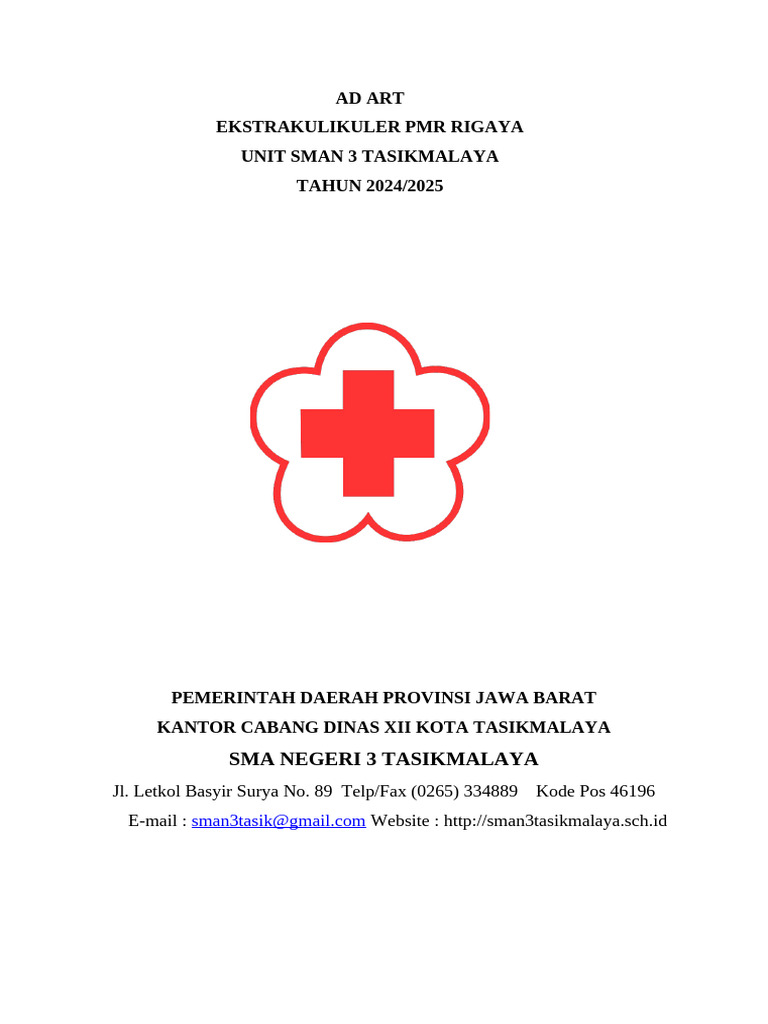 AD ART
EKSTRAKULIKULER PMR RIGAYA
UNIT SMAN 3 TASIKMALAYA
TAHUN 2024/2025

PEMERINTAH DAERAH PROVINSI JAWA BARAT
KANTOR CABANG DINAS XII KOTA TASIKMALAYA
SMA NEGERI 3 TASIKMALAYA
Jl. Letkol Basyir Surya No. 89 Telp/Fax (0265) 334889 Kode Pos 46196
E-mail : sman3tasik@gmail.com Website : http://sman3tasikmalaya.sch.id